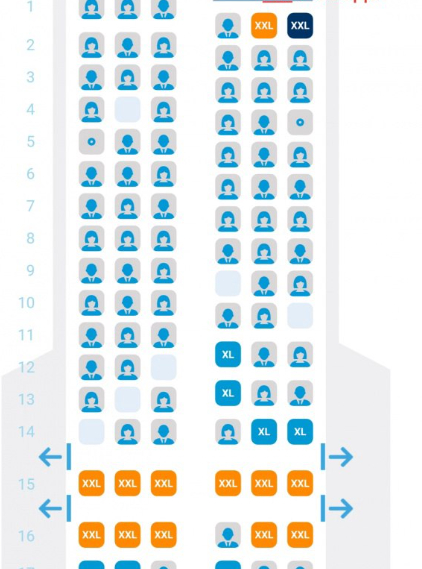 1
XXL XXL
2
3
4
5
6
7
8
9
10
11
XL
12
XL
13
XL XL
14
15
XXL XXL XXL XXL XXL XXL
16
XXL XXL XXL XXL XXL